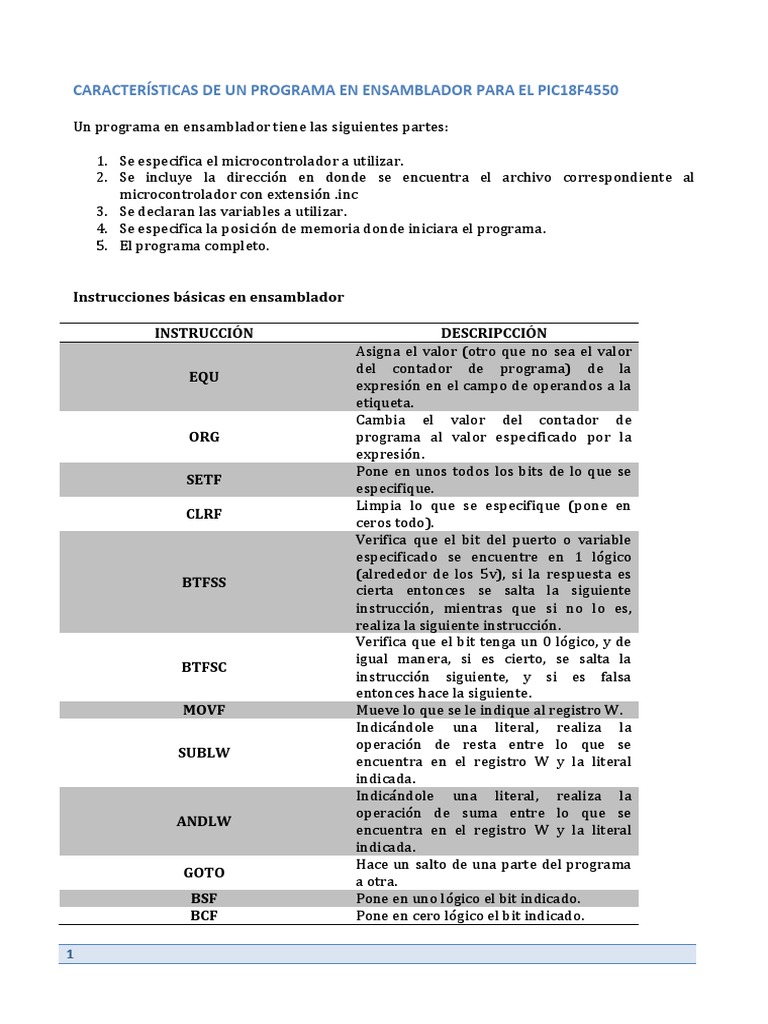 CARACTERÍSTICAS DE UN PROGRAMA EN ENSAMBLADOR PARA EL PIC18F4550

Un programa en ensamblador tiene las siguientes partes:

1. Se especifica el microcontrolador a utilizar.
2. Se incluye la dirección en donde se encuentra el archivo correspondiente al microcontrolador con extensión .inc
3. Se declaran las variables a utilizar.
4. Se especifica la posición de memoria donde iniciara el programa.
5. El programa completo.

Instrucciones básicas en ensamblador

| INSTRUCCIÓN | DESCRIPCCIÓN |
|---|---|
| EQU | Asigna el valor (otro que no sea el valor del contador de programa) de la expresión en el campo de operandos a la etiqueta. |
| ORG | Cambia el valor del contador de programa al valor especificado por la expresión. |
| SETF | Pone en unos todos los bits de lo que se especifique. |
| CLRF | Limpia lo que se especifique (pone en ceros todo). |
| BTFSS | Verifica que el bit del puerto o variable especificado se encuentre en 1 lógico (alrededor de los 5v), si la respuesta es cierta entonces se salta la siguiente instrucción, mientras que si no lo es, realiza la siguiente instrucción. |
| BTFSC | Verifica que el bit tenga un 0 lógico, y de igual manera, si es cierto, se salta la instrucción siguiente, y si es falsa entonces hace la siguiente. |
| MOVF | Mueve lo que se le indique al registro W. |
| SUBLW | Indicándole una literal, realiza la operación de resta entre lo que se encuentra en el registro W y la literal indicada. |
| ANDLW | Indicándole una literal, realiza la operación de suma entre lo que se encuentra en el registro W y la literal indicada. |
| GOTO | Hace un salto de una parte del programa a otra. |
| BSF | Pone en uno lógico el bit indicado. |
| BCF | Pone en cero lógico el bit indicado. |

1